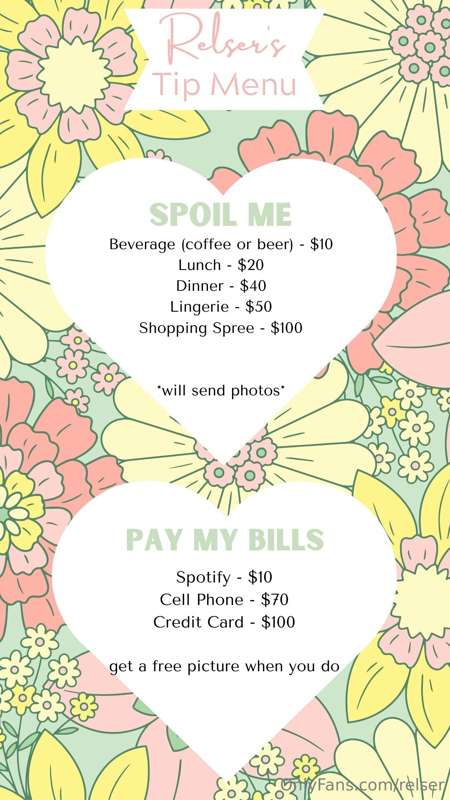 Relser's
Tip Menu

SPOIL ME

Beverage (coffee or beer) - $10
Lunch - $20
Dinner - $40
Lingerie - $50
Shopping Spree - $100

*will send photos*

PAY MY BILLS

Spotify - $10
Cell Phone - $70
Credit Card - $100

get a free picture when you do

OnlyFans.com/relser